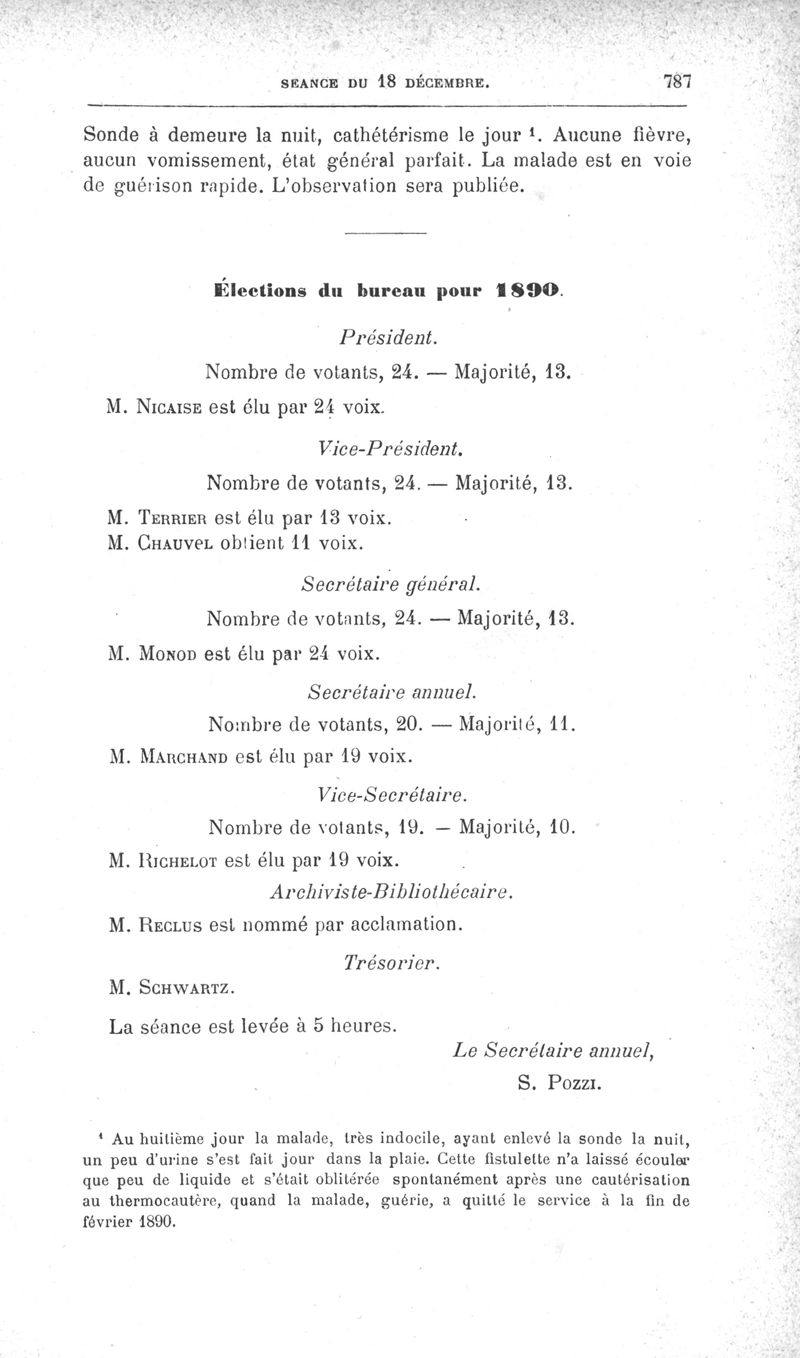 SEANCE DU 18 DÉCEMBRE. 787

Sonde à demeure la nuit, cathétérisme le jour ¹. Aucune fièvre, aucun vomissement, état général parfait. La malade est en voie de guérison rapide. L'observation sera publiée.

Élections du bureau pour 1890.

Président.

Nombre de votants, 24. — Majorité, 13.

M. Nicaise est élu par 24 voix.

Vice-Président.

Nombre de votants, 24. — Majorité, 13.

M. Terrier est élu par 13 voix.
M. Chauvel obtient 11 voix.

Secrétaire général.

Nombre de votants, 24. — Majorité, 13.

M. Monod est élu par 24 voix.

Secrétaire annuel.

Nombre de votants, 20. — Majorité, 11.

M. Marchand est élu par 19 voix.

Vice-Secrétaire.

Nombre de votants, 19. — Majorité, 10.

M. Richelot est élu par 19 voix.

Archiviste-Bibliothécaire.

M. Reclus est nommé par acclamation.

Trésorier.

M. Schwartz.

La séance est levée à 5 heures.

Le Secrétaire annuel,
S. Pozzi.

¹ Au huitième jour la malade, très indocile, ayant enlevé la sonde la nuit, un peu d'urine s'est fait jour dans la plaie. Cette fistulette n'a laissé écouler que peu de liquide et s'était oblitérée spontanément après une cautérisation au thermocautère, quand la malade, guérie, a quitté le service à la fin de février 1890.